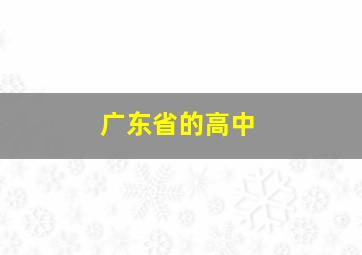 广东省的高中